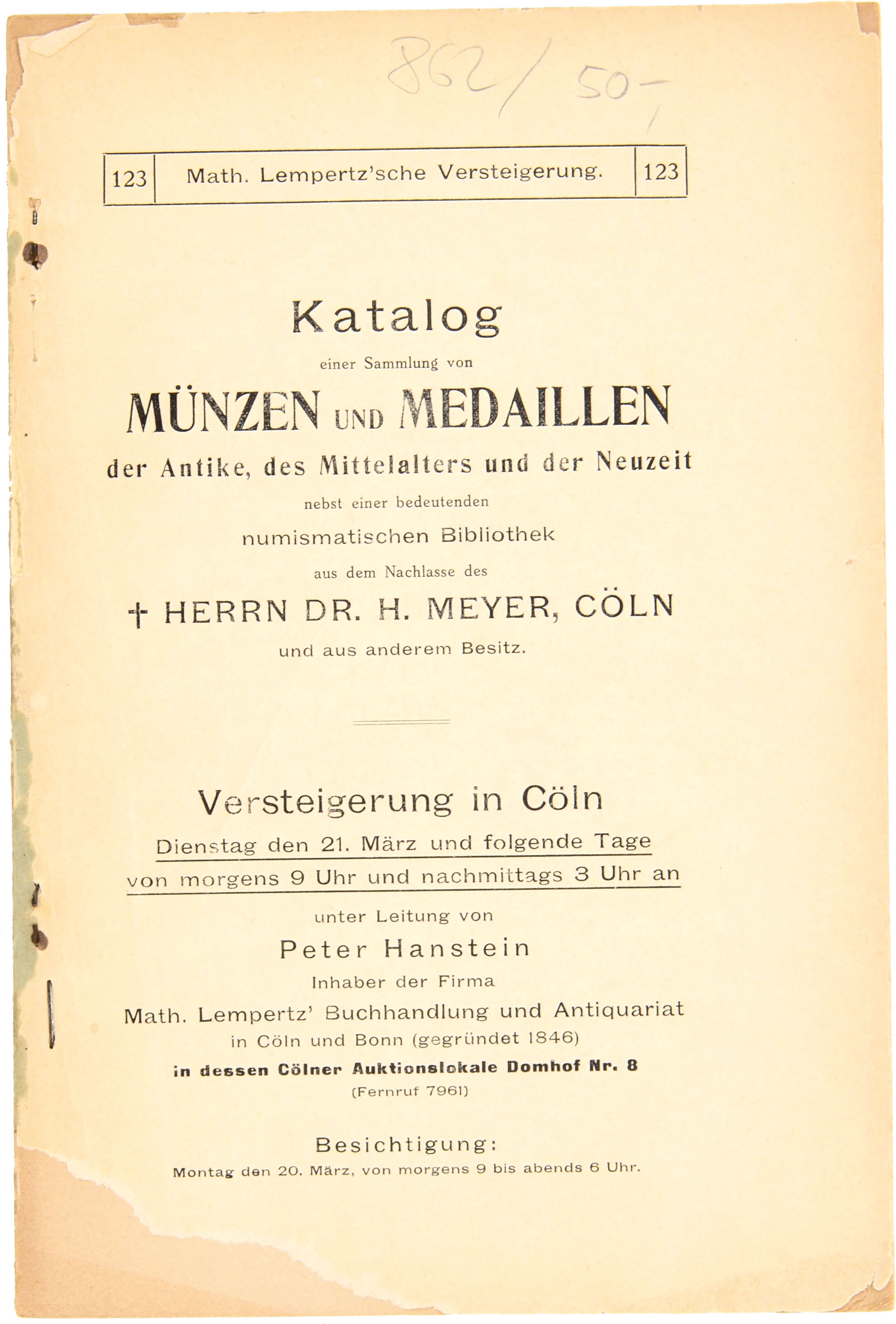 862/ 50-

123 Math. Lempertz'sche Versteigerung. 123

Katalog

einer Sammlung von

MÜNZEN UND MEDAILLEN

der Antike, des Mittelalters und der Neuzeit

nebst einer bedeutenden

numismatischen Bibliothek

aus dem Nachlasse des

† HERRN DR. H. MEYER, CÖLN

und aus anderem Besitz.

Versteigerung in Cöln

Dienstag den 21. März und folgende Tage

von morgens 9 Uhr und nachmittags 3 Uhr an

unter Leitung von

Peter Hanstein

Inhaber der Firma

Math. Lempertz' Buchhandlung und Antiquariat

in Cöln und Bonn (gegründet 1846)

in dessen Cölner Auktionslokale Domhof Nr. 8

(Fernruf 7961)

Besichtigung:

Montag den 20. März, von morgens 9 bis abends 6 Uhr.